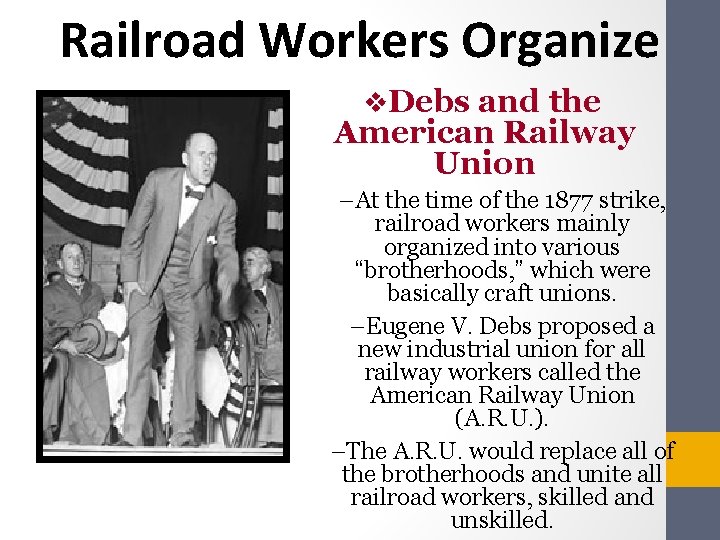 Railroad Workers Organize

❖Debs and the American Railway Union

–At the time of the 1877 strike, railroad workers mainly organized into various "brotherhoods," which were basically craft unions.

–Eugene V. Debs proposed a new industrial union for all railway workers called the American Railway Union (A.R.U.).

–The A.R.U. would replace all of the brotherhoods and unite all railroad workers, skilled and unskilled.